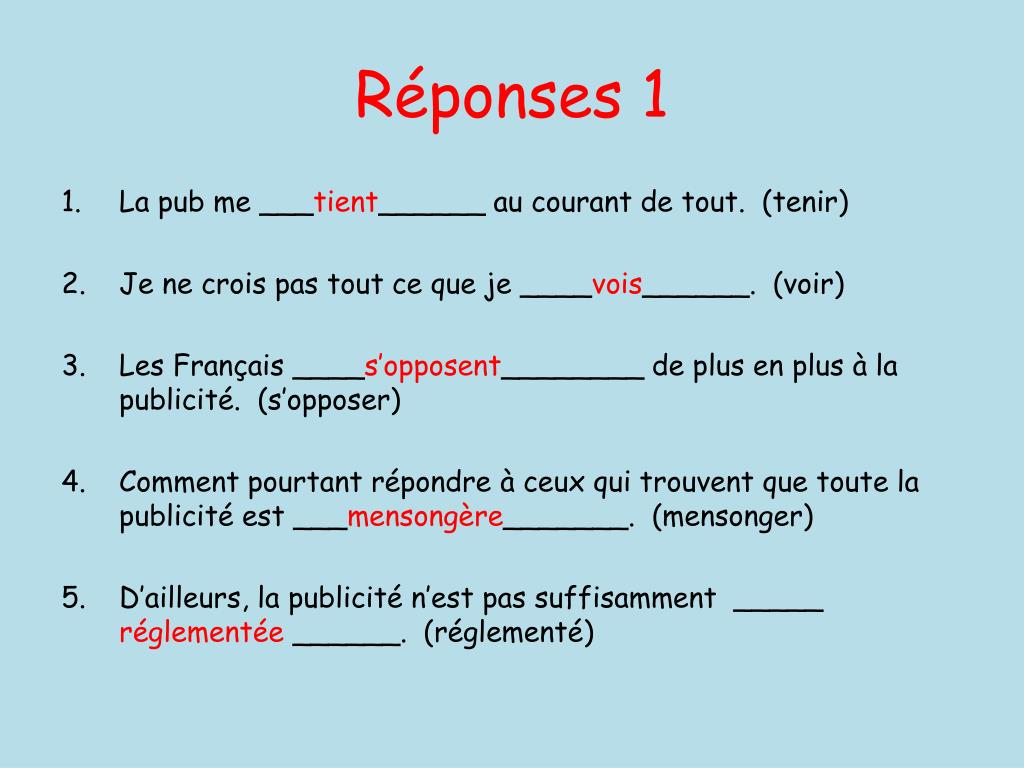 Réponses 1

1. La pub me ____tient____ au courant de tout. (tenir)

2. Je ne crois pas tout ce que je ____vois____. (voir)

3. Les Français ____s'opposent____ de plus en plus à la publicité. (s'opposer)

4. Comment pourtant répondre à ceux qui trouvent que toute la publicité est ____mensongère____. (mensonger)

5. D'ailleurs, la publicité n'est pas suffisamment ____ réglementée ____. (réglementé)